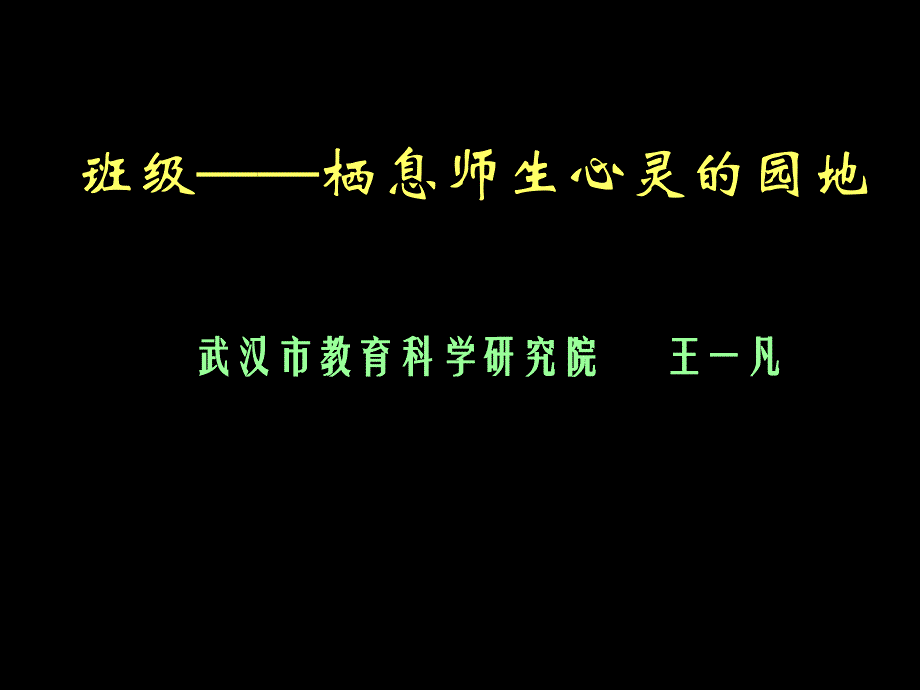 班级——栖息师生心灵的园地

武汉市教育科学研究院　王一凡